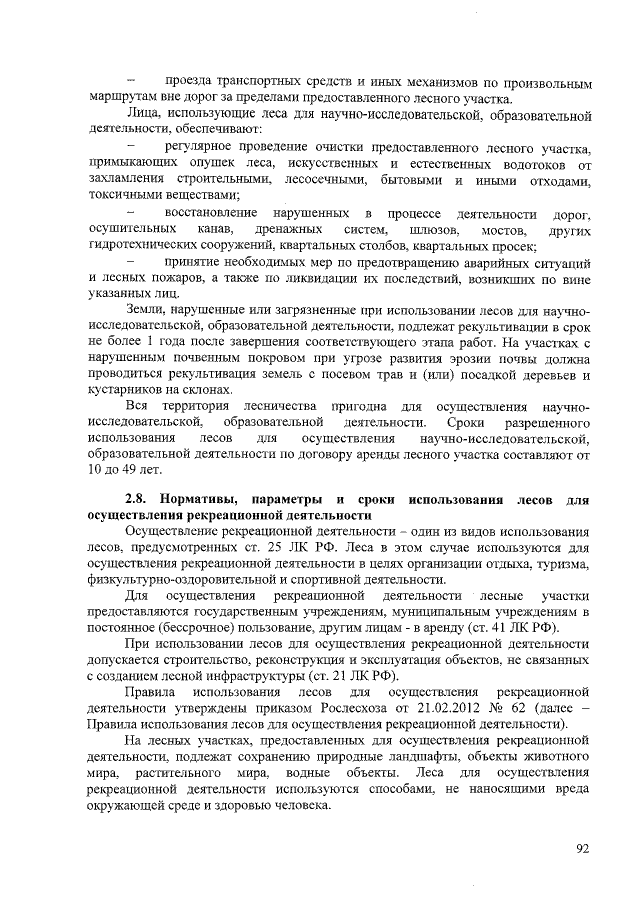 – проезда транспортных средств и иных механизмов по произвольным маршрутам вне дорог за пределами предоставленного лесного участка.

Лица, использующие леса для научно-исследовательской, образовательной деятельности, обеспечивают:

– регулярное проведение очистки предоставленного лесного участка, примыкающих опушек леса, искусственных и естественных водотоков от захламления строительными, лесосечными, бытовыми и иными отходами, токсичными веществами;

– восстановление нарушенных в процессе деятельности дорог, осушительных канав, дренажных систем, шлюзов, мостов, других гидротехнических сооружений, квартальных столбов, квартальных просек;

– принятие необходимых мер по предотвращению аварийных ситуаций и лесных пожаров, а также по ликвидации их последствий, возникших по вине указанных лиц.

Земли, нарушенные или загрязненные при использовании лесов для научно-исследовательской, образовательной деятельности, подлежат рекультивации в срок не более 1 года после завершения соответствующего этапа работ. На участках с нарушенным почвенным покровом при угрозе развития эрозии почвы должна проводиться рекультивация земель с посевом трав и (или) посадкой деревьев и кустарников на склонах.

Вся территория лесничества пригодна для осуществления научно-исследовательской, образовательной деятельности. Сроки разрешенного использования лесов для осуществления научно-исследовательской, образовательной деятельности по договору аренды лесного участка составляют от 10 до 49 лет.

2.8. Нормативы, параметры и сроки использования лесов для осуществления рекреационной деятельности

Осуществление рекреационной деятельности – один из видов использования лесов, предусмотренных ст. 25 ЛК РФ. Леса в этом случае используются для осуществления рекреационной деятельности в целях организации отдыха, туризма, физкультурно-оздоровительной и спортивной деятельности.

Для осуществления рекреационной деятельности лесные участки предоставляются государственным учреждениям, муниципальным учреждениям в постоянное (бессрочное) пользование, другим лицам - в аренду (ст. 41 ЛК РФ).

При использовании лесов для осуществления рекреационной деятельности допускается строительство, реконструкция и эксплуатация объектов, не связанных с созданием лесной инфраструктуры (ст. 21 ЛК РФ).

Правила использования лесов для осуществления рекреационной деятельности утверждены приказом Рослесхоза от 21.02.2012 № 62 (далее – Правила использования лесов для осуществления рекреационной деятельности).

На лесных участках, предоставленных для осуществления рекреационной деятельности, подлежат сохранению природные ландшафты, объекты животного мира, растительного мира, водные объекты. Леса для осуществления рекреационной деятельности используются способами, не наносящими вреда окружающей среде и здоровью человека.

92